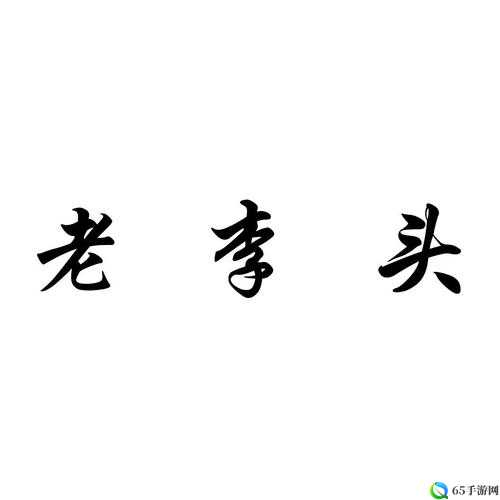 老 李 头

65手游网